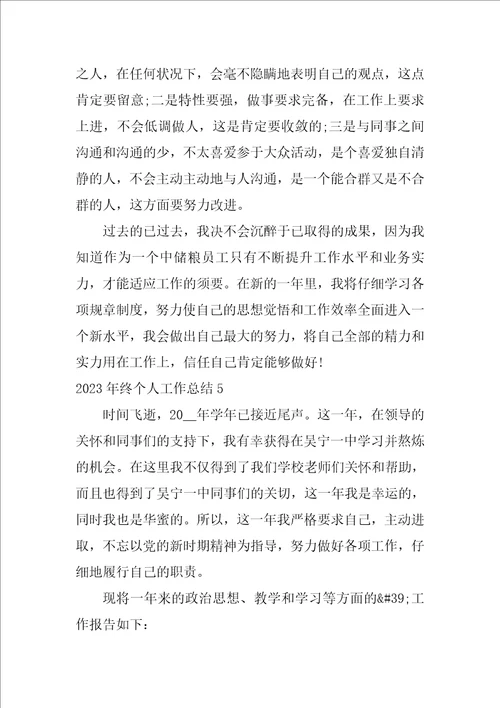 之人，在任何状况下，会毫不隐瞒地表明自己的观点，这点肯定要留意;二是特性要强，做事要求完备，在工作上要求上进，不会低调做人，这是肯定要收敛的;三是与同事之间沟通和沟通的少，不太喜爱参于大众活动，是个喜爱独自清静的人，不会主动主动地与人沟通，是一个能合群又是不合群的人，这方面要努力改进。

过去的已过去，我决不会沉醉于已取得的成果，因为我知道作为一个中储粮员工只有不断提升工作水平和业务实力，才能适应工作的须要。在新的一年里，我将仔细学习各项规章制度，努力使自己的思想觉悟和工作效率全面进入一个新水平，我会做出自己最大的努力，将自己全部的精力和实力用在工作上，信任自己肯定能够做好!

2023年终个人工作总结5

时间飞逝，20__年学年已接近尾声。这一年，在领导的关怀和同事们的支持下，我有幸获得在吴宁一中学习并熬炼的机会。在这里我不仅得到了我们学校老师们关怀和帮助，而且也得到了吴宁一中同事们的关切，这一年我是幸运的，同时我也是华蜜的。所以，这一年我严格要求自己，主动进取，不忘以党的新时期精神为指导，努力做好各项工作，仔细地履行自己的职责。

现将一年来的政治思想、教学和学习等方面的&#39;工作报告如下: